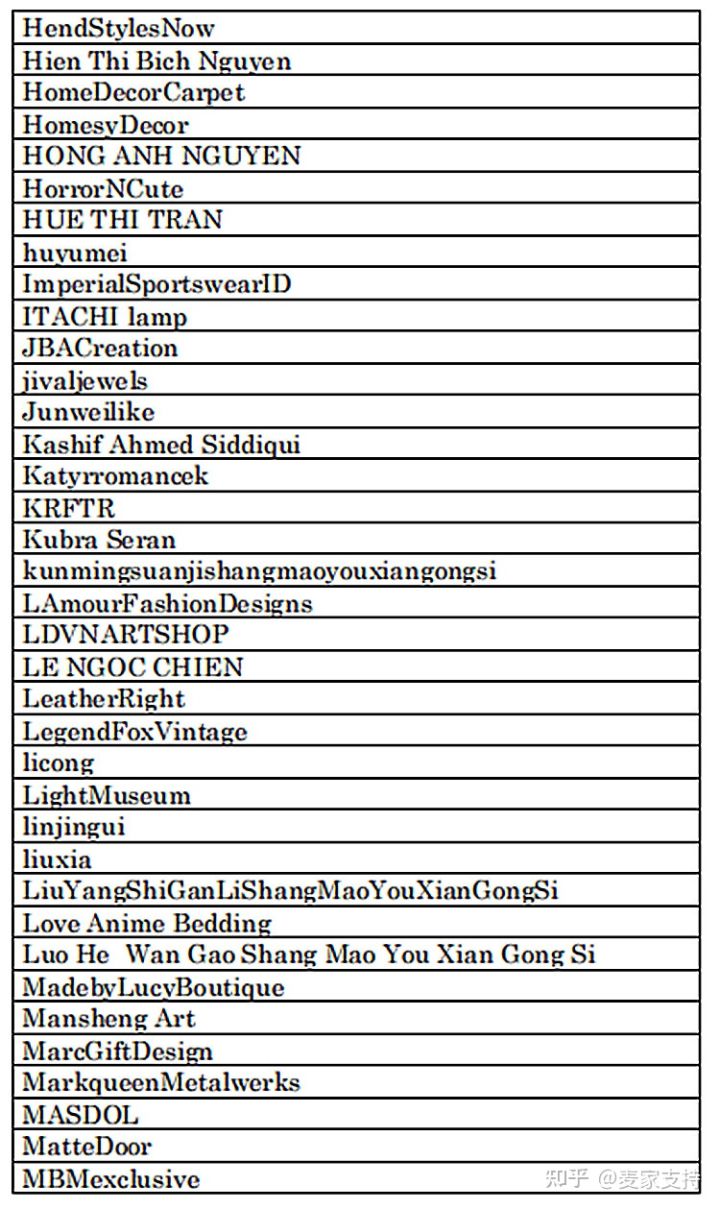 | HendStylesNow |
|---|
| Hien Thi Bich Nguyen |
| HomeDecorCarpet |
| HomesyDecor |
| HONG ANH NGUYEN |
| HorrorNCute |
| HUE THI TRAN |
| huyumei |
| ImperialSportswearID |
| ITACHI lamp |
| JBACreation |
| jivaljewels |
| Junweilike |
| Kashif Ahmed Siddiqui |
| Katyrromancek |
| KRFTR |
| Kubra Seran |
| kunmingsuanjishangmaoyouxiangongsi |
| LAmourFashionDesigns |
| LDVNARTSHOP |
| LE NGOC CHIEN |
| LeatherRight |
| LegendFoxVintage |
| licong |
| LightMuseum |
| linjingui |
| liuxia |
| LiuYangShiGanLiShangMaoYouXianGongSi |
| Love Anime Bedding |
| Luo He Wan Gao Shang Mao You Xian Gong Si |
| MadebyLucyBoutique |
| Mansheng Art |
| MarcGiftDesign |
| MarkqueenMetalwerks |
| MASDOL |
| MatteDoor |
| MBMexclusive |

知乎 @麦家支持